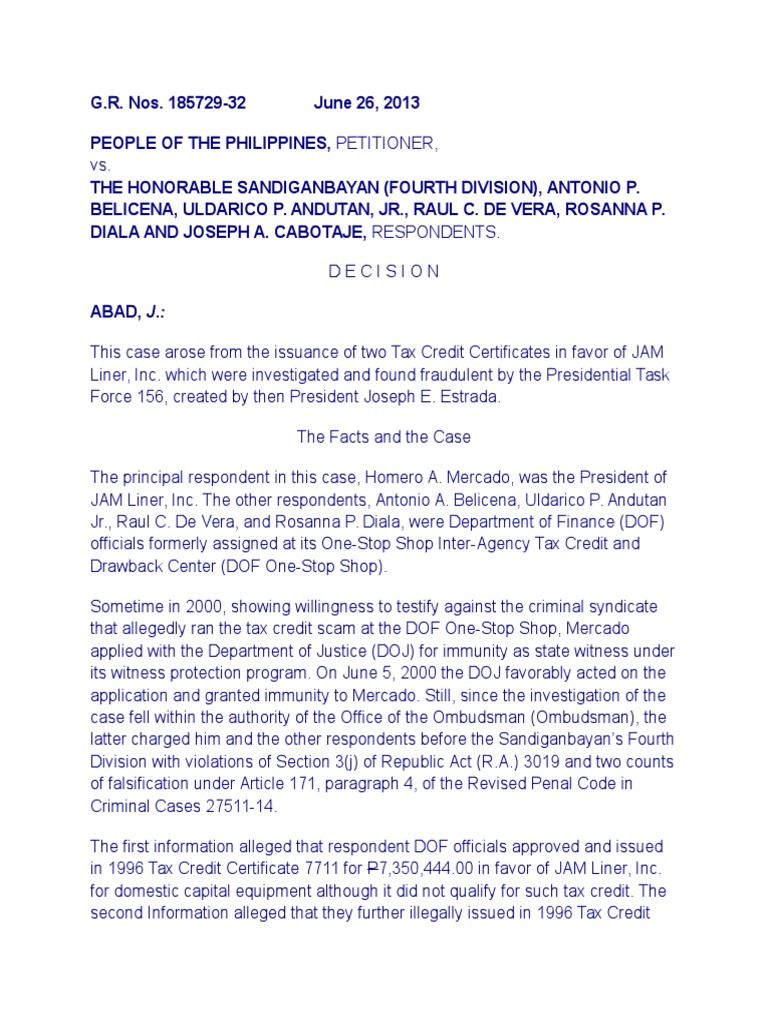 G.R. Nos. 185729-32 June 26, 2013

PEOPLE OF THE PHILIPPINES, PETITIONER,
vs.
THE HONORABLE SANDIGANBAYAN (FOURTH DIVISION), ANTONIO P. BELICENA, ULDARICO P. ANDUTAN, JR., RAUL C. DE VERA, ROSANNA P. DIALA AND JOSEPH A. CABOTAJE, RESPONDENTS.

D E C I S I O N

ABAD, J.:

This case arose from the issuance of two Tax Credit Certificates in favor of JAM Liner, Inc. which were investigated and found fraudulent by the Presidential Task Force 156, created by then President Joseph E. Estrada.

The Facts and the Case

The principal respondent in this case, Homero A. Mercado, was the President of JAM Liner, Inc. The other respondents, Antonio A. Belicena, Uldarico P. Andutan Jr., Raul C. De Vera, and Rosanna P. Diala, were Department of Finance (DOF) officials formerly assigned at its One-Stop Shop Inter-Agency Tax Credit and Drawback Center (DOF One-Stop Shop).

Sometime in 2000, showing willingness to testify against the criminal syndicate that allegedly ran the tax credit scam at the DOF One-Stop Shop, Mercado applied with the Department of Justice (DOJ) for immunity as state witness under its witness protection program. On June 5, 2000 the DOJ favorably acted on the application and granted immunity to Mercado. Still, since the investigation of the case fell within the authority of the Office of the Ombudsman (Ombudsman), the latter charged him and the other respondents before the Sandiganbayan's Fourth Division with violations of Section 3(j) of Republic Act (R.A.) 3019 and two counts of falsification under Article 171, paragraph 4, of the Revised Penal Code in Criminal Cases 27511-14.

The first information alleged that respondent DOF officials approved and issued in 1996 Tax Credit Certificate 7711 for ₱7,350,444.00 in favor of JAM Liner, Inc. for domestic capital equipment although it did not qualify for such tax credit. The second Information alleged that they further illegally issued in 1996 Tax Credit